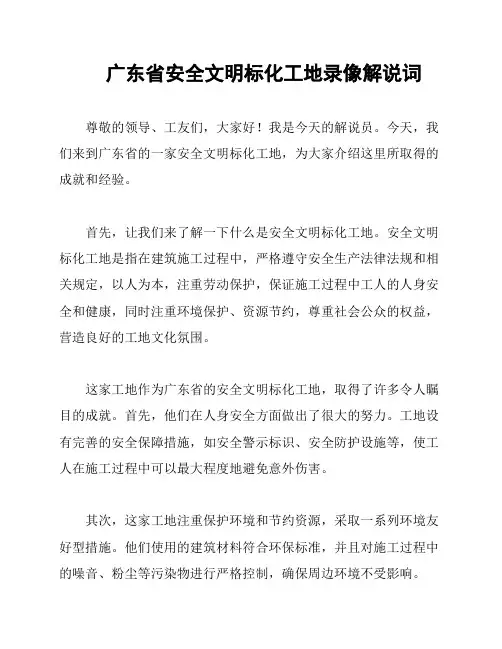 广东省安全文明标化工地录像解说词

尊敬的领导、工友们，大家好！我是今天的解说员。今天，我们来到广东省的一家安全文明标化工地，为大家介绍这里所取得的成就和经验。

首先，让我们来了解一下什么是安全文明标化工地。安全文明标化工地是指在建筑施工过程中，严格遵守安全生产法律法规和相关规定，以人为本，注重劳动保护，保证施工过程中工人的人身安全和健康，同时注重环境保护、资源节约，尊重社会公众的权益，营造良好的工地文化氛围。

这家工地作为广东省的安全文明标化工地，取得了许多令人瞩目的成就。首先，他们在人身安全方面做出了很大的努力。工地设有完善的安全保障措施，如安全警示标识、安全防护设施等，使工人在施工过程中可以最大程度地避免意外伤害。

其次，这家工地注重保护环境和节约资源，采取一系列环境友好型措施。他们使用的建筑材料符合环保标准，并且对施工过程中的噪音、粉尘等污染物进行严格控制，确保周边环境不受影响。